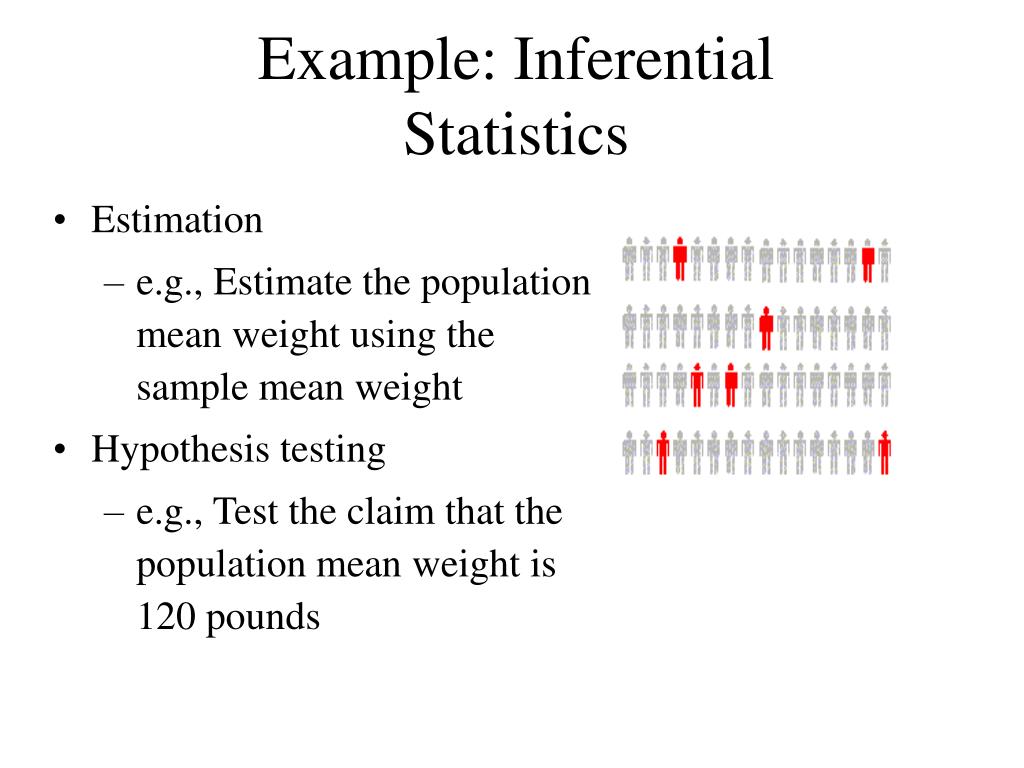 Example: Inferential Statistics

• Estimation
– e.g., Estimate the population mean weight using the sample mean weight
• Hypothesis testing
– e.g., Test the claim that the population mean weight is 120 pounds